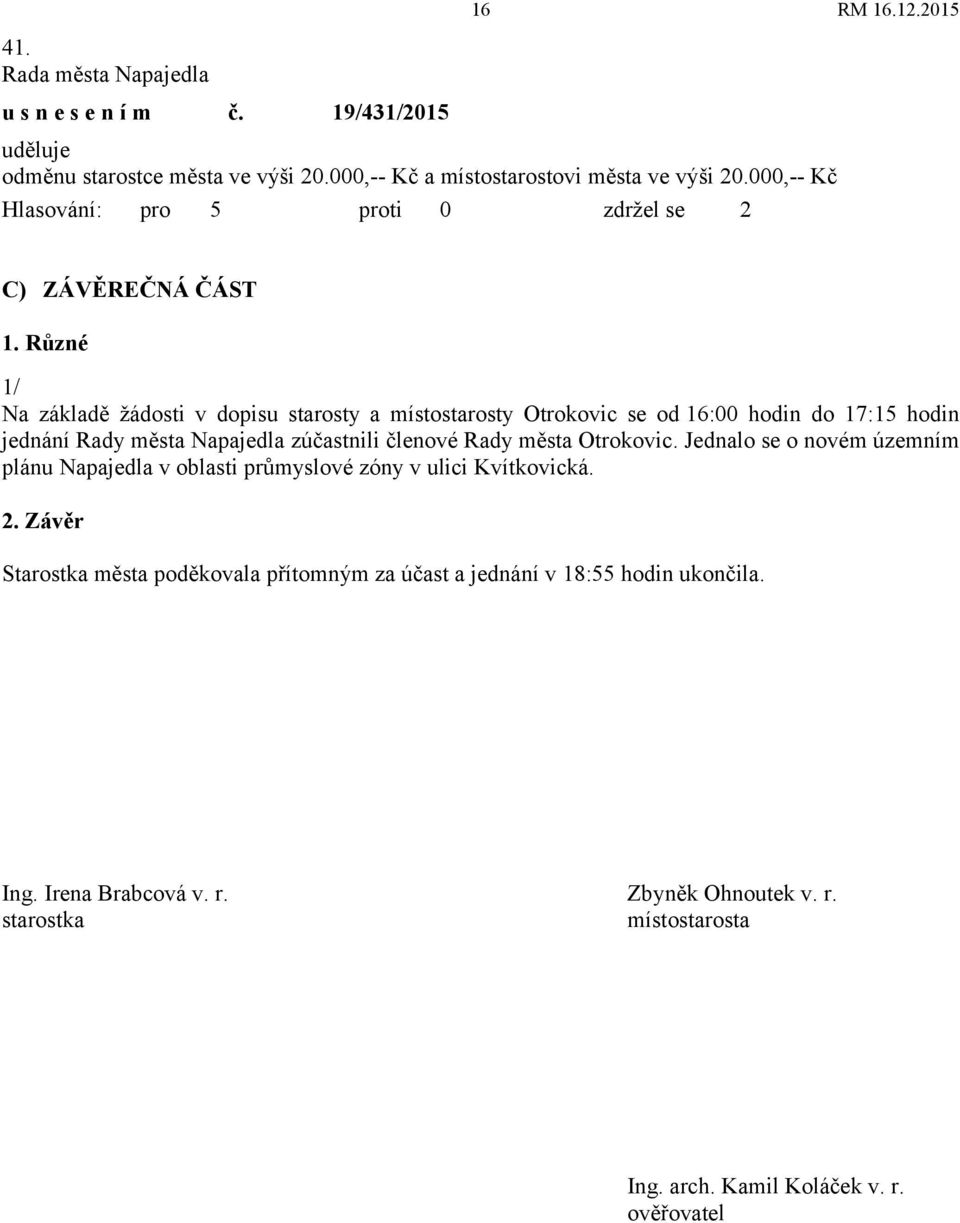 16 RM 16.12.2015

41.
Rada města Napajedla
u s n e s e n í m č. 19/431/2015
uděluje
odměnu starostce města ve výši 20.000,-- Kč a místostarostovi města ve výši 20.000,-- Kč
Hlasování: pro 5 proti 0 zdržel se 2

C) ZÁVĚREČNÁ ČÁST

1. Různé

1/
Na základě žádosti v dopisu starosty a místostarosty Otrokovic se od 16:00 hodin do 17:15 hodin jednání Rady města Napajedla zúčastnili členové Rady města Otrokovic. Jednalo se o novém územním plánu Napajedla v oblasti průmyslové zóny v ulici Kvítkovická.

2. Závěr

Starostka města poděkovala přítomným za účast a jednání v 18:55 hodin ukončila.

Ing. Irena Brabcová v. r.
starostka

Zbyněk Ohnoutek v. r.
místostarosta

Ing. arch. Kamil Koláček v. r.
ověřovatel